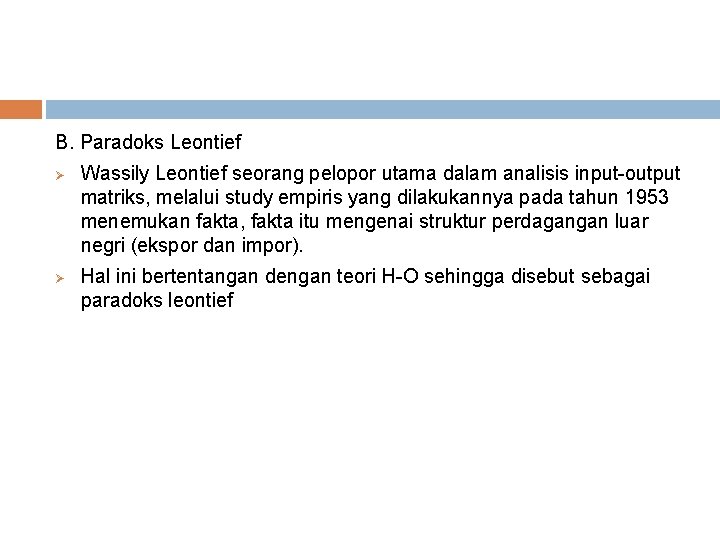 B. Paradoks Leontief

➢ Wassily Leontief seorang pelopor utama dalam analisis input-output matriks, melalui study empiris yang dilakukannya pada tahun 1953 menemukan fakta, fakta itu mengenai struktur perdagangan luar negri (ekspor dan impor).

➢ Hal ini bertentangan dengan teori H-O sehingga disebut sebagai paradoks leontief